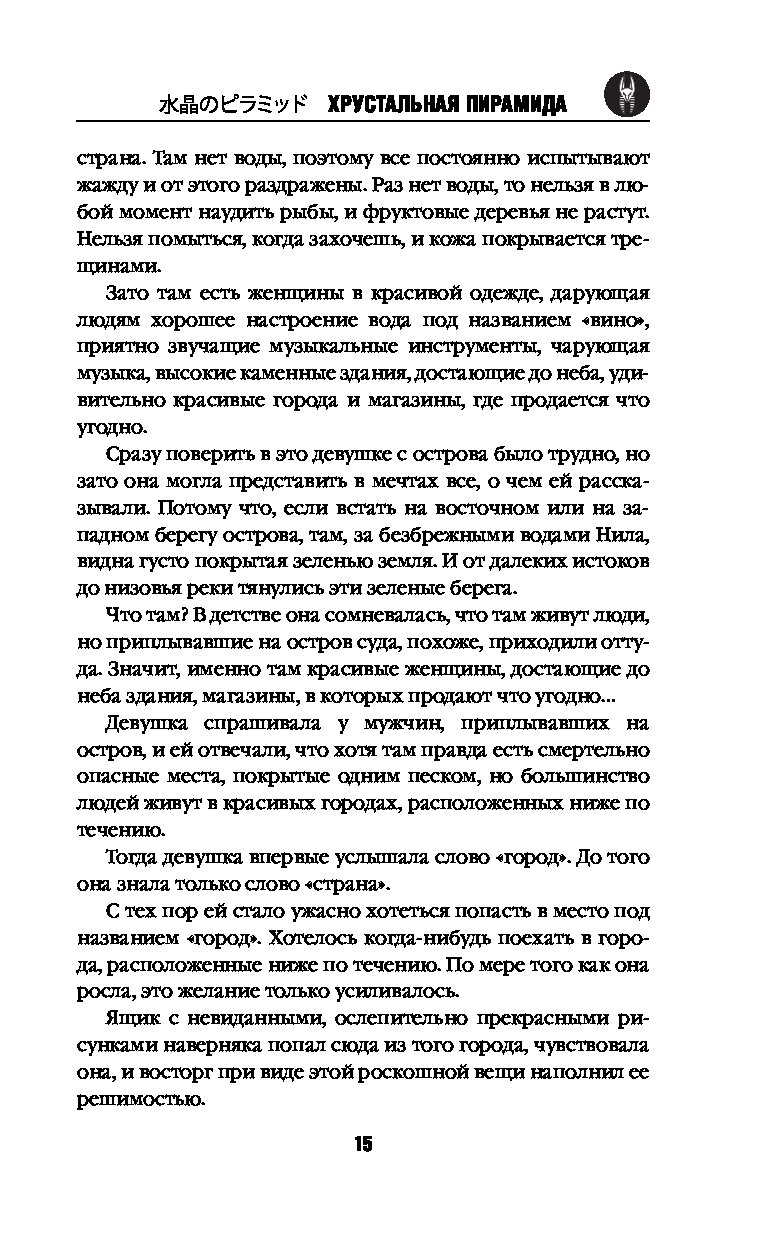 水晶のピラミッド ХРУСТАЛЬНАЯ ПИРАМИДА

страна. Там нет воды, поэтому все постоянно испытывают жажду и от этого раздражены. Раз нет воды, то нельзя в любой момент наудить рыбы, и фруктовые деревья не растут. Нельзя помыться, когда захочешь, и кожа покрывается трещинами.

Зато там есть женщины в красивой одежде, дарующая людям хорошее настроение вода под названием «вино», приятно звучащие музыкальные инструменты, чарующая музыка, высокие каменные здания, достающие до неба, удивительно красивые города и магазины, где продается что угодно.

Сразу поверить в это девушке с острова было трудно, но зато она могла представить в мечтах все, о чем ей рассказывали. Потому что, если встать на восточном или на западном берегу острова, там, за безбрежными водами Нила, видна густо покрытая зеленью земля. И от далеких истоков до низовья реки тянулись эти зеленые берега.

Что там? В детстве она сомневалась, что там живут люди, но приплывавшие на остров суда, похоже, приходили оттуда. Значит, именно там красивые женщины, достающие до неба здания, магазины, в которых продают что угодно...

Девушка спрашивала у мужчин, приплывавших на остров, и ей отвечали, что хотя там правда есть смертельно опасные места, покрытые одним песком, но большинство людей живут в красивых городах, расположенных ниже по течению.

Тогда девушка впервые услышала слово «город». До того она знала только слово «страна».

С тех пор ей стало ужасно хотеться попасть в место под названием «город». Хотелось когда-нибудь поехать в города, расположенные ниже по течению. По мере того как она росла, это желание только усиливалось.

Ящик с невиданными, ослепительно прекрасными рисунками наверняка попал сюда из того города, чувствовала она, и восторг при виде этой роскошной вещи наполнил ее решимостью.

15